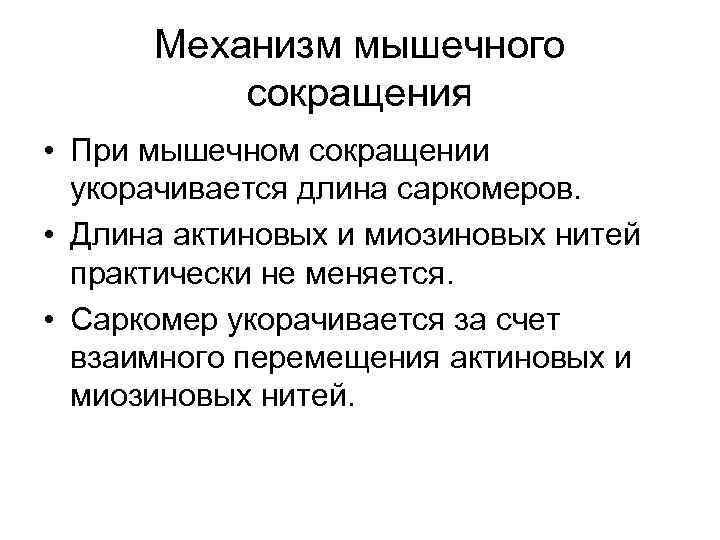 Механизм мышечного сокращения

• При мышечном сокращении укорачивается длина саркомеров.
• Длина актиновых и миозиновых нитей практически не меняется.
• Саркомер укорачивается за счет взаимного перемещения актиновых и миозиновых нитей.